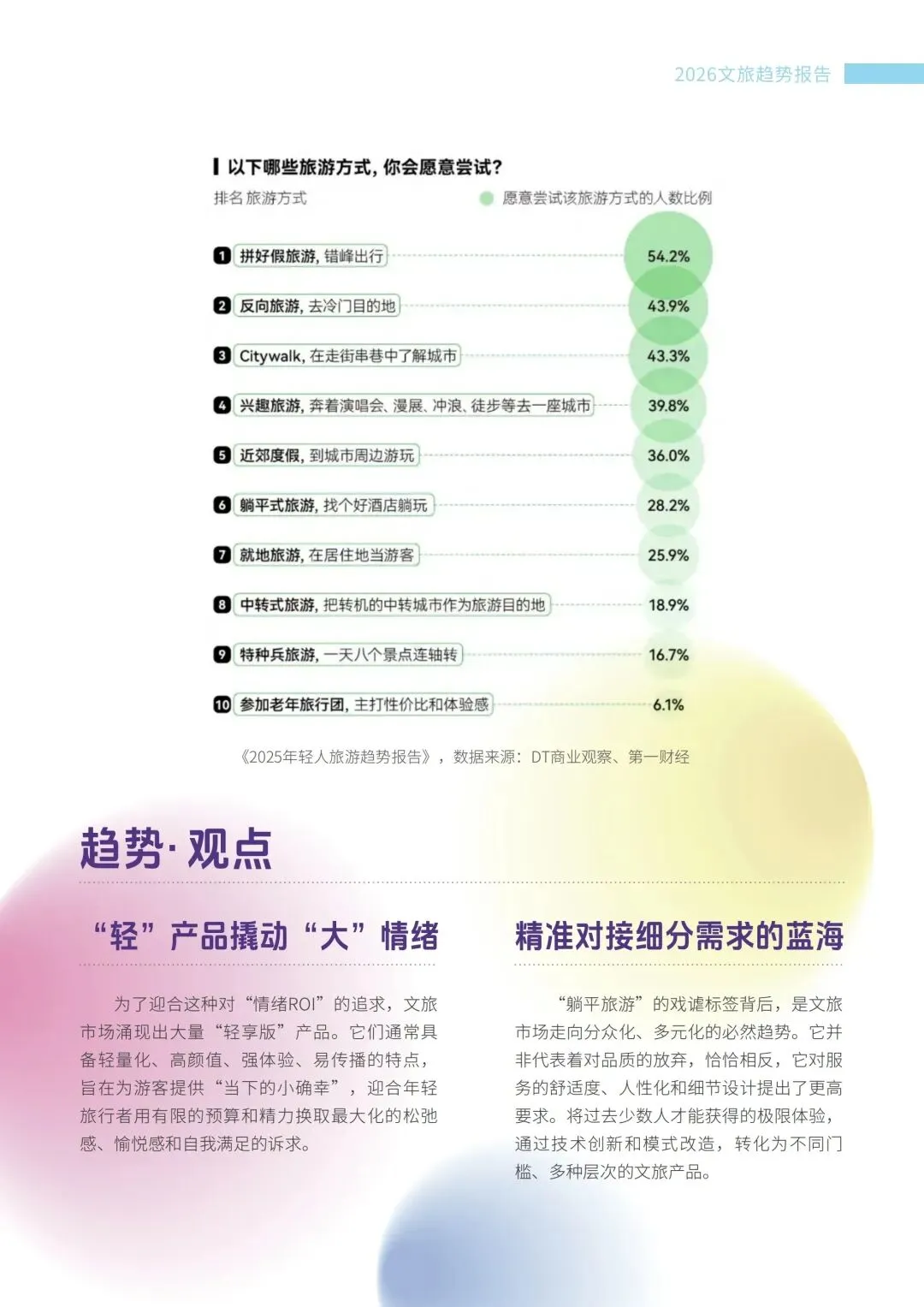 2026文旅趋势报告

以下哪些旅游方式，你会愿意尝试？

排名 旅游方式

愿意尝试该旅游方式的人数比例

1 拼好假旅游，错峰出行 54.2%

2 反向旅游，去冷门目的地 43.9%

3 Citywalk，在走街串巷中了解城市 43.3%

4 兴趣旅游，奔着演唱会、漫展、冲浪、徒步等去一座城市 39.8%

5 近郊度假，到城市周边游玩 36.0%

6 躺平式旅游，找个好酒店躺玩 28.2%

7 就地旅游，在居住地当游客 25.9%

8 中转式旅游，把转机的中转城市作为旅游目的地 18.9%

9 特种兵旅游，一天八个景点连轴转 16.7%

10 参加老年旅行团，主打性价比和体验感 6.1%

《2025年轻人旅游趋势报告》，数据来源：DT商业观察、第一财经

趋势·观点

“轻”产品撬动“大”情绪

为了迎合这种对“情绪ROI”的追求，文旅市场涌现出大量“轻享版”产品。它们通常具备轻量化、高颜值、强体验、易传播的特点，旨在为游客提供“当下的小确幸”，迎合年轻旅行者用有限的预算和精力换取最大化的松弛感、愉悦感和自我满足的诉求。

精准对接细分需求的蓝海

“躺平旅游”的戏谑标签背后，是文旅市场走向分众化、多元化的必然趋势。它并非代表着对品质的放弃，恰恰相反，它对服务的舒适度、人性化和细节设计提出了更高要求。将过去少数人才能获得的极限体验，通过技术创新和模式改造，转化为不同门槛、多种层次的文旅产品。